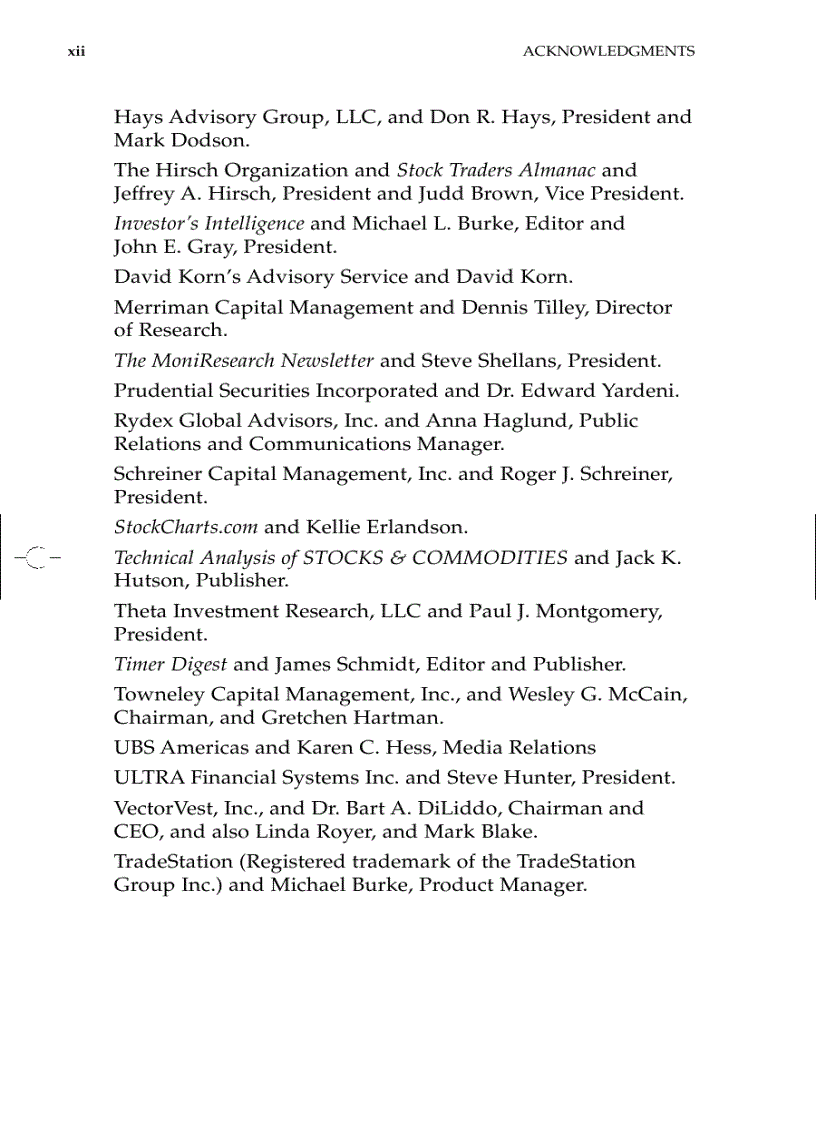 xii ACKNOWLEDGMENTS

Hays Advisory Group, LLC, and Don R. Hays, President and Mark Dodson.

The Hirsch Organization and Stock Traders Almanac and Jeffrey A. Hirsch, President and Judd Brown, Vice President.

Investor's Intelligence and Michael L. Burke, Editor and John E. Gray, President.

David Korn's Advisory Service and David Korn.

Merriman Capital Management and Dennis Tilley, Director of Research.

The MoniResearch Newsletter and Steve Shellans, President.

Prudential Securities Incorporated and Dr. Edward Yardeni.

Rydex Global Advisors, Inc. and Anna Haglund, Public Relations and Communications Manager.

Schreiner Capital Management, Inc. and Roger J. Schreiner, President.

StockCharts.com and Kellie Erlandson.

Technical Analysis of STOCKS & COMMODITIES and Jack K. Hutson, Publisher.

Theta Investment Research, LLC and Paul J. Montgomery, President.

Timer Digest and James Schmidt, Editor and Publisher.

Towneley Capital Management, Inc., and Wesley G. McCain, Chairman, and Gretchen Hartman.

UBS Americas and Karen C. Hess, Media Relations

ULTRA Financial Systems Inc. and Steve Hunter, President.

VectorVest, Inc., and Dr. Bart A. DiLiddo, Chairman and CEO, and also Linda Royer, and Mark Blake.

TradeStation (Registered trademark of the TradeStation Group Inc.) and Michael Burke, Product Manager.